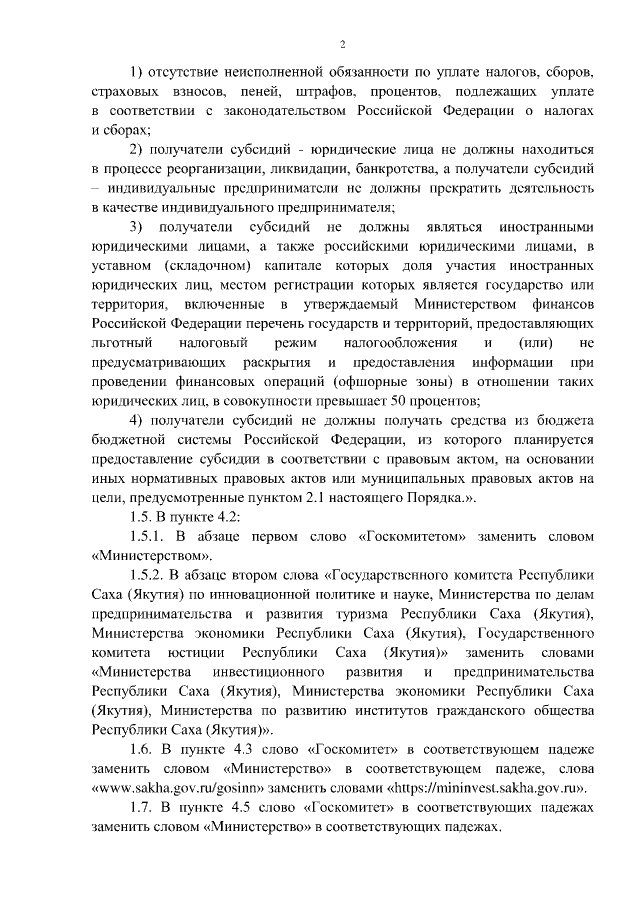 2

1) отсутствие неисполненной обязанности по уплате налогов, сборов, страховых взносов, пеней, штрафов, процентов, подлежащих уплате в соответствии с законодательством Российской Федерации о налогах и сборах;

2) получатели субсидий - юридические лица не должны находиться в процессе реорганизации, ликвидации, банкротства, а получатели субсидий – индивидуальные предприниматели не должны прекратить деятельность в качестве индивидуального предпринимателя;

3) получатели субсидий не должны являться иностранными юридическими лицами, а также российскими юридическими лицами, в уставном (складочном) капитале которых доля участия иностранных юридических лиц, местом регистрации которых является государство или территория, включенные в утверждаемый Министерством финансов Российской Федерации перечень государств и территорий, предоставляющих льготный налоговый режим налогообложения и (или) не предусматривающих раскрытия и предоставления информации при проведении финансовых операций (офшорные зоны) в отношении таких юридических лиц, в совокупности превышает 50 процентов;

4) получатели субсидий не должны получать средства из бюджета бюджетной системы Российской Федерации, из которого планируется предоставление субсидии в соответствии с правовым актом, на основании иных нормативных правовых актов или муниципальных правовых актов на цели, предусмотренные пунктом 2.1 настоящего Порядка.».

1.5. В пункте 4.2:

1.5.1. В абзаце первом слово «Госкомитетом» заменить словом «Министерством».

1.5.2. В абзаце втором слова «Государственного комитета Республики Саха (Якутия) по инновационной политике и науке, Министерства по делам предпринимательства и развития туризма Республики Саха (Якутия), Министерства экономики Республики Саха (Якутия), Государственного комитета юстиции Республики Саха (Якутия)» заменить словами «Министерства инвестиционного развития и предпринимательства Республики Саха (Якутия), Министерства экономики Республики Саха (Якутия), Министерства по развитию институтов гражданского общества Республики Саха (Якутия)».

1.6. В пункте 4.3 слово «Госкомитет» в соответствующем падеже заменить словом «Министерство» в соответствующем падеже, слова «www.sakha.gov.ru/gosinn» заменить словами «https://mininvest.sakha.gov.ru».

1.7. В пункте 4.5 слово «Госкомитет» в соответствующих падежах заменить словом «Министерство» в соответствующих падежах.